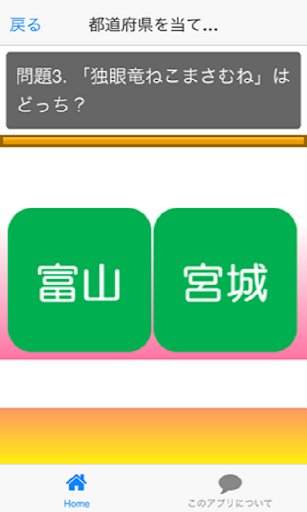 戻る

都道府県を当て...

問題3. 「独眼竜ねこまさむね」はどっち？

富山

宮城

Home

このアプリについて